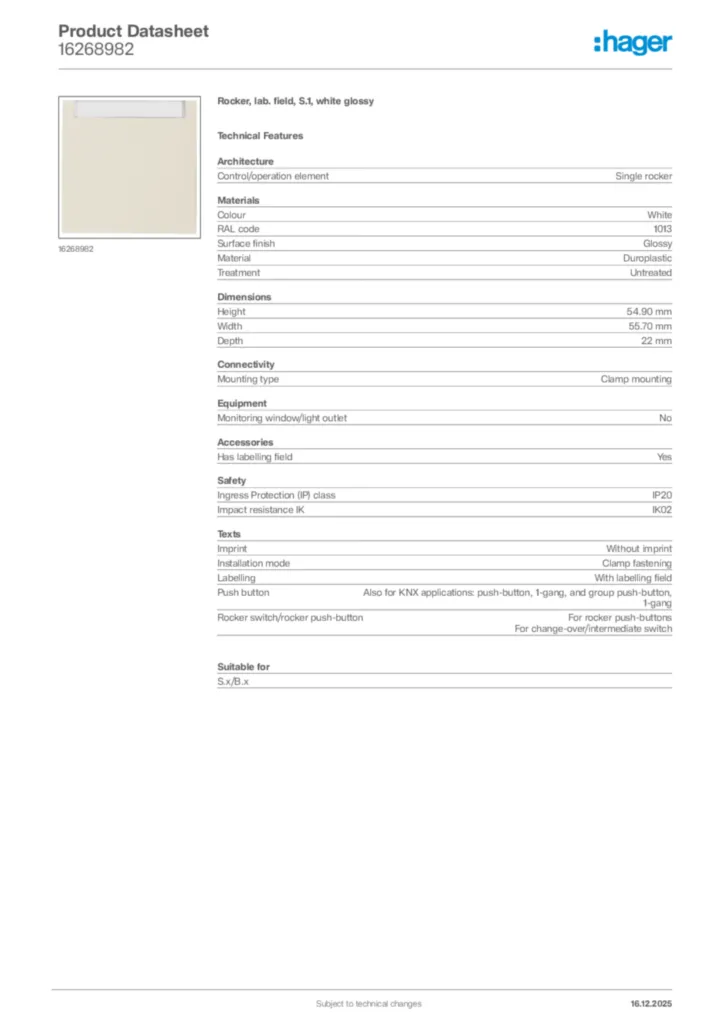 Product Datasheet
16268982

:hager

16268982

Rocker, lab. field, S.1, white glossy

Technical Features

Architecture

| Control/operation element | Single rocker |
|---|---|

Materials

| Colour | White |
|---|---|
| RAL code | 1013 |
| Surface finish | Glossy |
| Material | Duroplastic |
| Treatment | Untreated |

Dimensions

| Height | 54.90 mm |
|---|---|
| Width | 55.70 mm |
| Depth | 22 mm |

Connectivity

| Mounting type | Clamp mounting |
|---|---|

Equipment

| Monitoring window/light outlet | No |
|---|---|

Accessories

| Has labelling field | Yes |
|---|---|

Safety

| Ingress Protection (IP) class | IP20 |
|---|---|
| Impact resistance IK | IK02 |

Texts

| Imprint | Without imprint |
|---|---|
| Installation mode | Clamp fastening |
| Labelling | With labelling field |
| Push button | Also for KNX applications: push-button, 1-gang, and group push-button, 1-gang |
| Rocker switch/rocker push-button | For rocker push-buttons For change-over/intermediate switch |

Suitable for

S.x/B.x

Subject to technical changes

16.12.2025